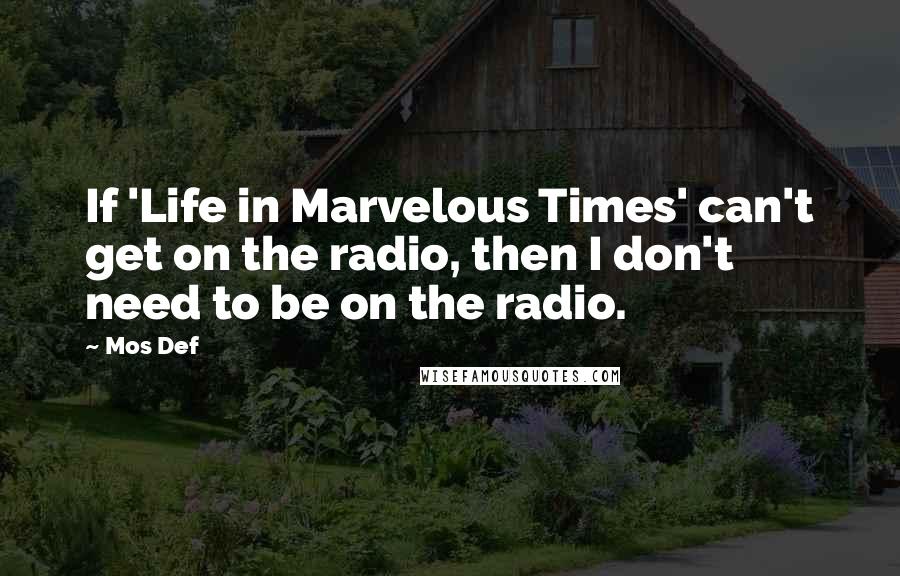 If 'Life in Marvelous Times' can't get on the radio, then I don't need to be on the radio.

~ Mos Def

WISEFAMOUSQUOTES.COM